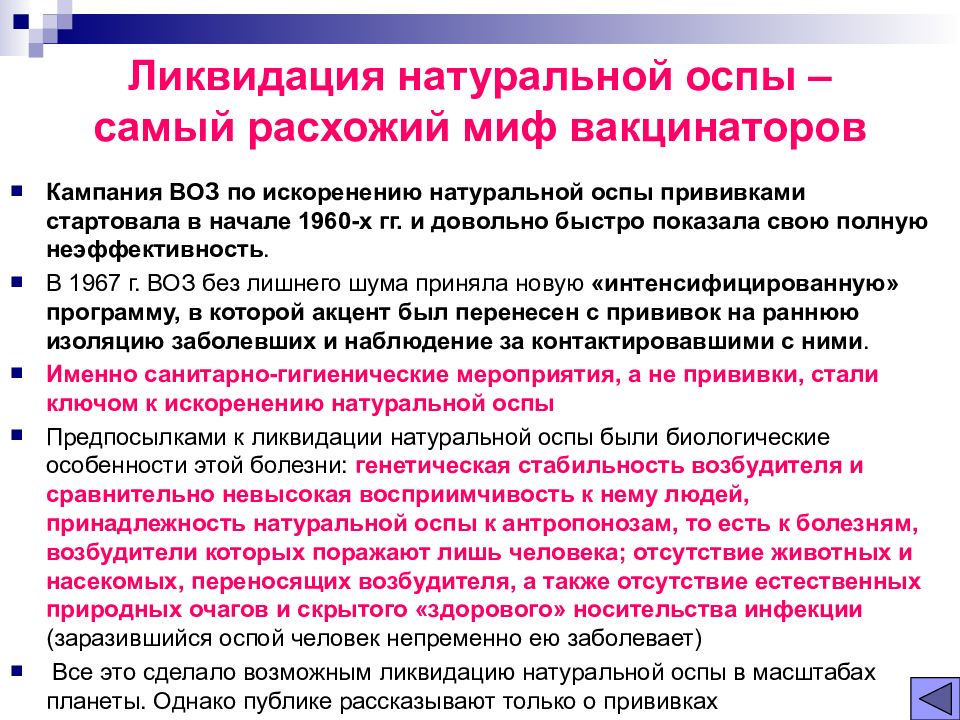 Ликвидация натуральной оспы – самый расхожий миф вакцинаторов

Кампания ВОЗ по искоренению натуральной оспы прививками стартовала в начале 1960-х гг. и довольно быстро показала свою полную неэффективность.

В 1967 г. ВОЗ без лишнего шума приняла новую «интенсифицированную» программу, в которой акцент был перенесен с прививок на раннюю изоляцию заболевших и наблюдение за контактировавшими с ними.

Именно санитарно-гигиенические мероприятия, а не прививки, стали ключом к искоренению натуральной оспы

Предпосылками к ликвидации натуральной оспы были биологические особенности этой болезни: генетическая стабильность возбудителя и сравнительно невысокая восприимчивость к нему людей, принадлежность натуральной оспы к антропонозам, то есть к болезням, возбудители которых поражают лишь человека; отсутствие животных и насекомых, переносящих возбудителя, а также отсутствие естественных природных очагов и скрытого «здорового» носительства инфекции (заразившийся оспой человек непременно ею заболевает)

Все это сделало возможным ликвидацию натуральной оспы в масштабах планеты. Однако публике рассказывают только о прививках